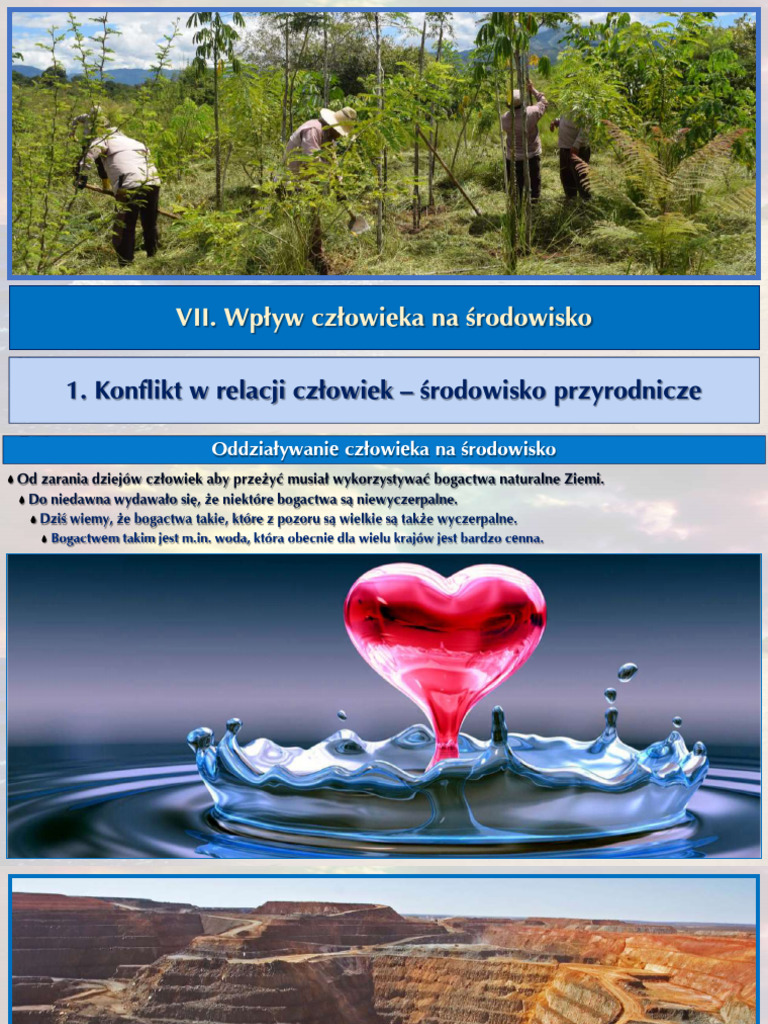 VII. Wpływ człowieka na środowisko

1. Konflikt w relacji człowiek – środowisko przyrodnicze

Oddziaływanie człowieka na środowisko

Od zarania dziejów człowiek aby przeżyć musiał wykorzystywać bogactwa naturalne Ziemi.

Do niedawna wydawało się, że niektóre bogactwa są niewyczerpalne.

Dziś wiemy, że bogactwa takie, które z pozoru są wielkie są także wyczerpalne.

Bogactwem takim jest m.in. woda, która obecnie dla wielu krajów jest bardzo cenna.